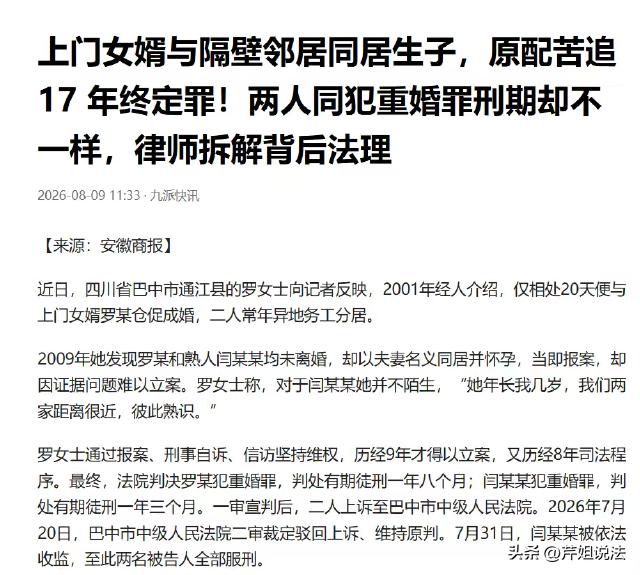 上门女婿与隔壁邻居同居生子，原配苦追17 年终定罪！两人同犯重婚罪刑期却不一样，律师拆解背后法理

2026-08-09 11:33 · 九派快讯

【来源：安徽商报】

近日，四川省巴中市通江县的罗女士向记者反映，2001年经人介绍，仅相处20天便与上门女婿罗某仓促成婚，二人常年异地务工分居。

2009年她发现罗某和熟人闫某某均未离婚，却以夫妻名义同居并怀孕，当即报案，却因证据问题难以立案。罗女士称，对于闫某某她并不陌生，“她年长我几岁，我们两家距离很近，彼此熟识。”

罗女士通过报案、刑事自诉、信访坚持维权，历经9年才得以立案，又历经8年司法程序。最终，法院判决罗某犯重婚罪，判处有期徒刑一年八个月；闫某某犯重婚罪，判处有期徒刑一年三个月。一审宣判后，二人上诉至巴中市中级人民法院。2026年7月20日，巴中市中级人民法院二审裁定驳回上诉、维持原判。7月31日，闫某某被依法收监，至此两名被告人全部服刑。

头条 @芹姐说法